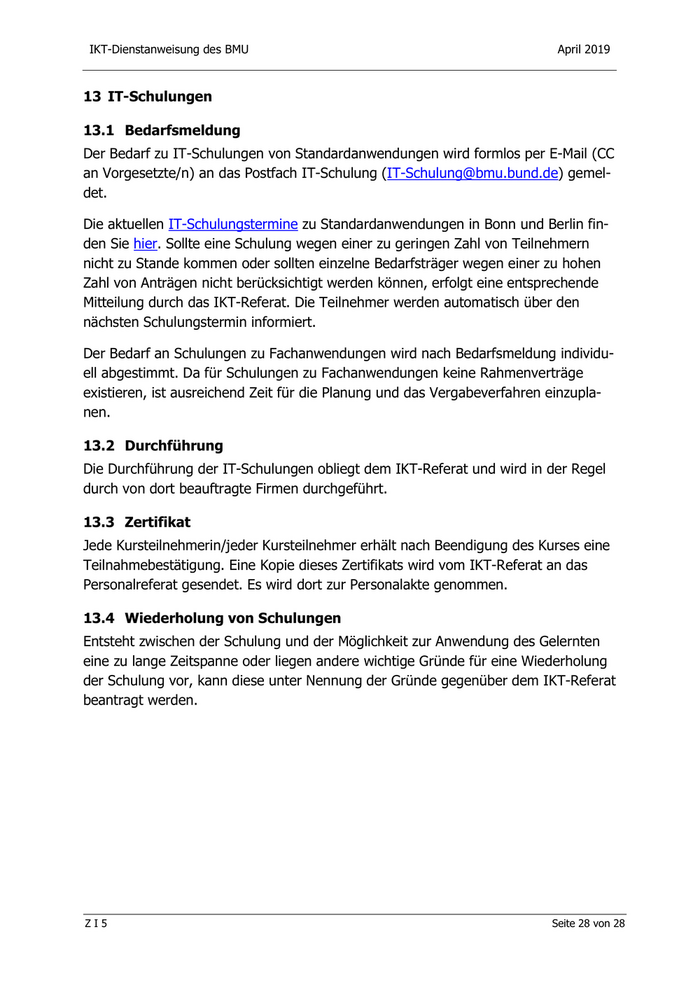 IKT-Dienstanweisung des BMU April 2019

13 IT-Schulungen

13.1 Bedarfsmeldung

Der Bedarf zu IT-Schulungen von Standardanwendungen wird formlos per E-Mail (CC an Vorgesetzte/n) an das Postfach IT-Schulung (IT-Schulung@bmu.bund.de) gemeldet.

Die aktuellen IT-Schulungstermine zu Standardanwendungen in Bonn und Berlin finden Sie hier. Sollte eine Schulung wegen einer zu geringen Zahl von Teilnehmern nicht zu Stande kommen oder sollten einzelne Bedarfsträger wegen einer zu hohen Zahl von Anträgen nicht berücksichtigt werden können, erfolgt eine entsprechende Mitteilung durch das IKT-Referat. Die Teilnehmer werden automatisch über den nächsten Schulungstermin informiert.

Der Bedarf an Schulungen zu Fachanwendungen wird nach Bedarfsmeldung individuell abgestimmt. Da für Schulungen zu Fachanwendungen keine Rahmenverträge existieren, ist ausreichend Zeit für die Planung und das Vergabeverfahren einzuplanen.

13.2 Durchführung

Die Durchführung der IT-Schulungen obliegt dem IKT-Referat und wird in der Regel durch von dort beauftragte Firmen durchgeführt.

13.3 Zertifikat

Jede Kursteilnehmerin/jeder Kursteilnehmer erhält nach Beendigung des Kurses eine Teilnahmebestätigung. Eine Kopie dieses Zertifikats wird vom IKT-Referat an das Personalreferat gesendet. Es wird dort zur Personalakte genommen.

13.4 Wiederholung von Schulungen

Entsteht zwischen der Schulung und der Möglichkeit zur Anwendung des Gelernten eine zu lange Zeitspanne oder liegen andere wichtige Gründe für eine Wiederholung der Schulung vor, kann diese unter Nennung der Gründe gegenüber dem IKT-Referat beantragt werden.

Z I 5 Seite 28 von 28